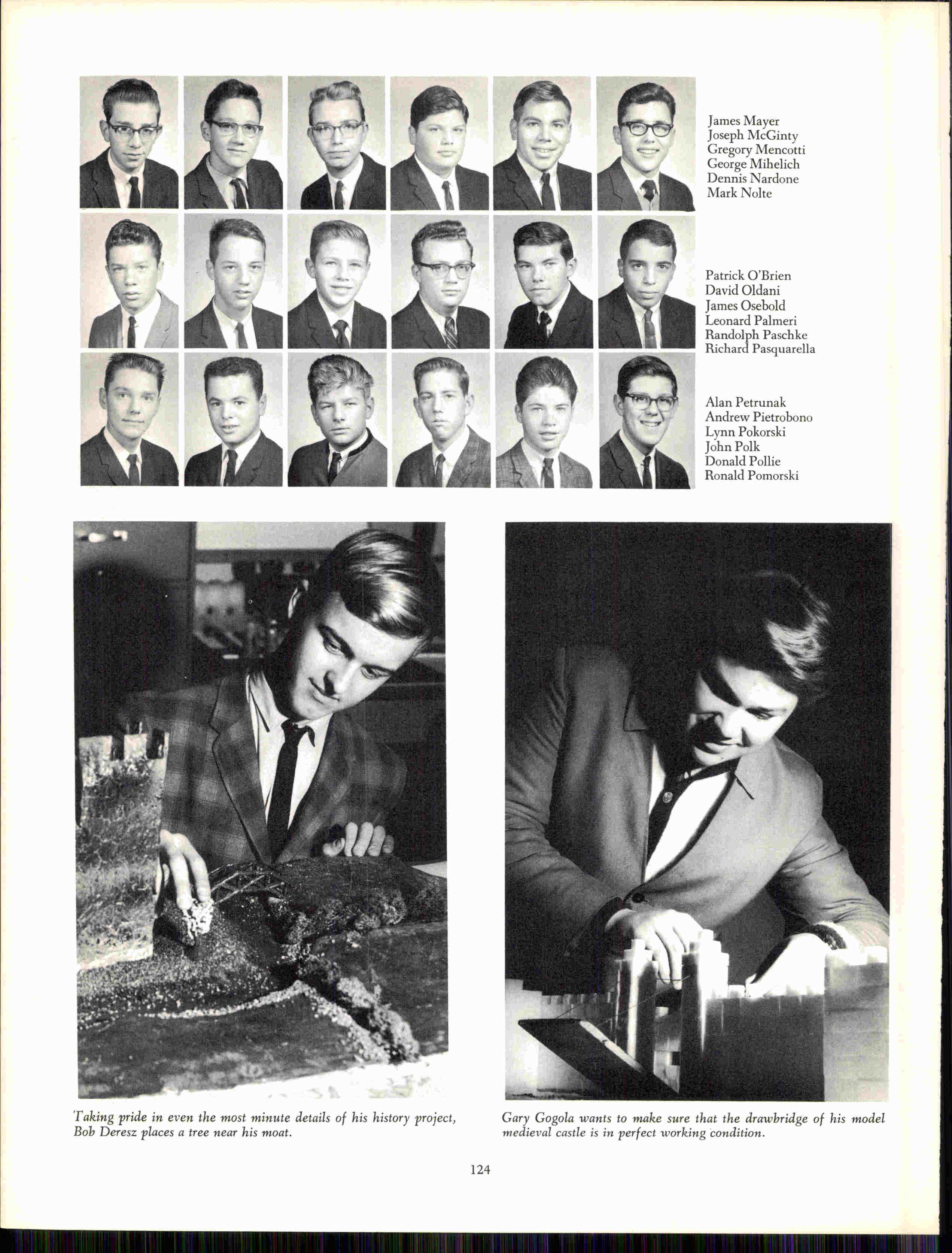 James Mayer
Joseph McGinty
Gregory Mencotti
George Mihelich
Dennis Nardone
Mark Nolte

Patrick O'Brien
David Oldani
James Osebold
Leonard Palmeri
Randolph Paschke
Richard Pasquarella

Alan Petrunak
Andrew Pietrobono
Lynn Pokorski
John Polk
Donald Pollie
Ronald Pomorski

Taking pride in even the most minute details of his history project, Bob Deresz places a tree near his moat.

Gary Gogola wants to make sure that the drawbridge of his model medieval castle is in perfect working condition.

124